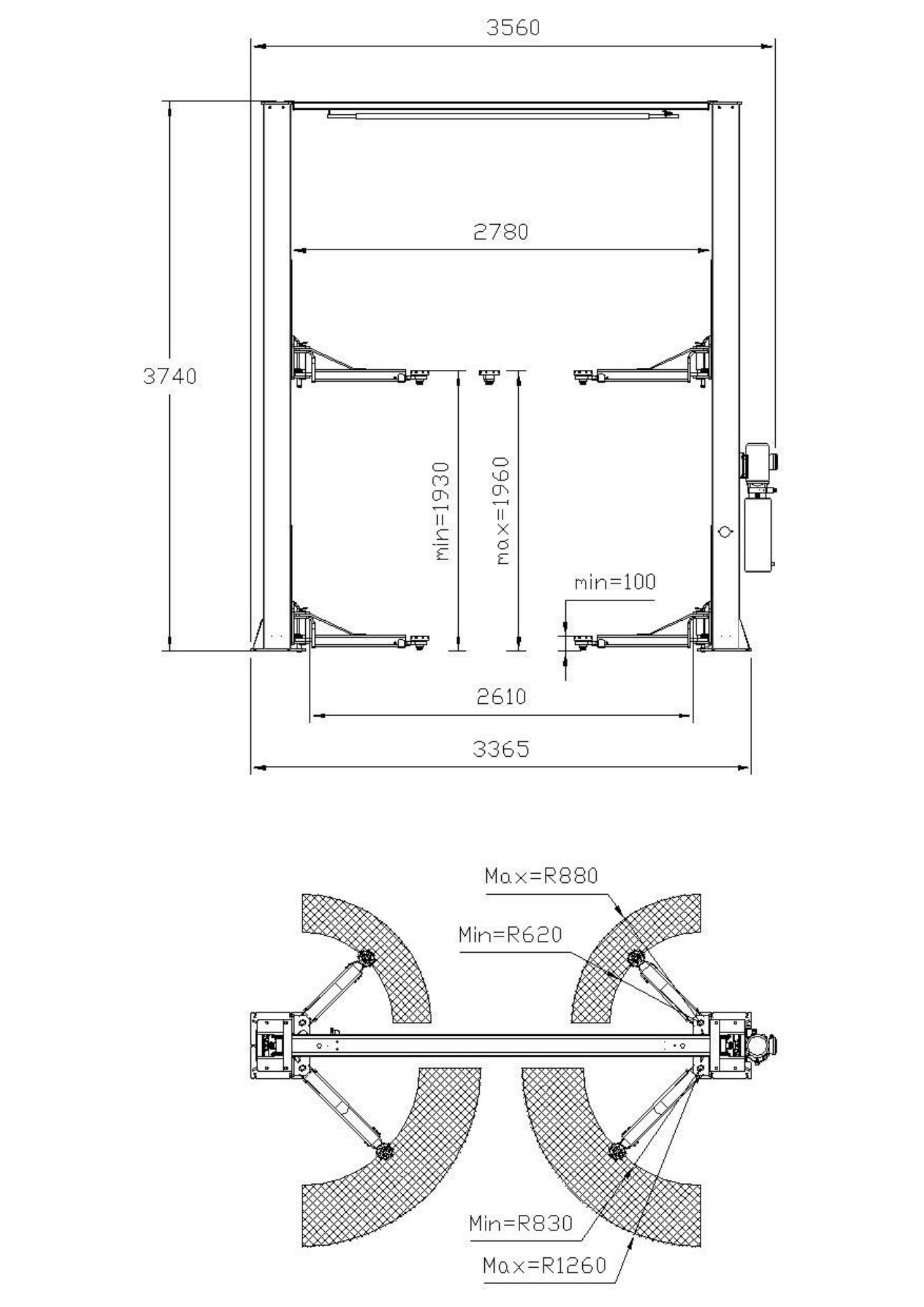 3560

2780

3740

min=1930

max=1960

min=100

2610

3365

Max=R880

Min=R620

Min=R830

Max=R1260